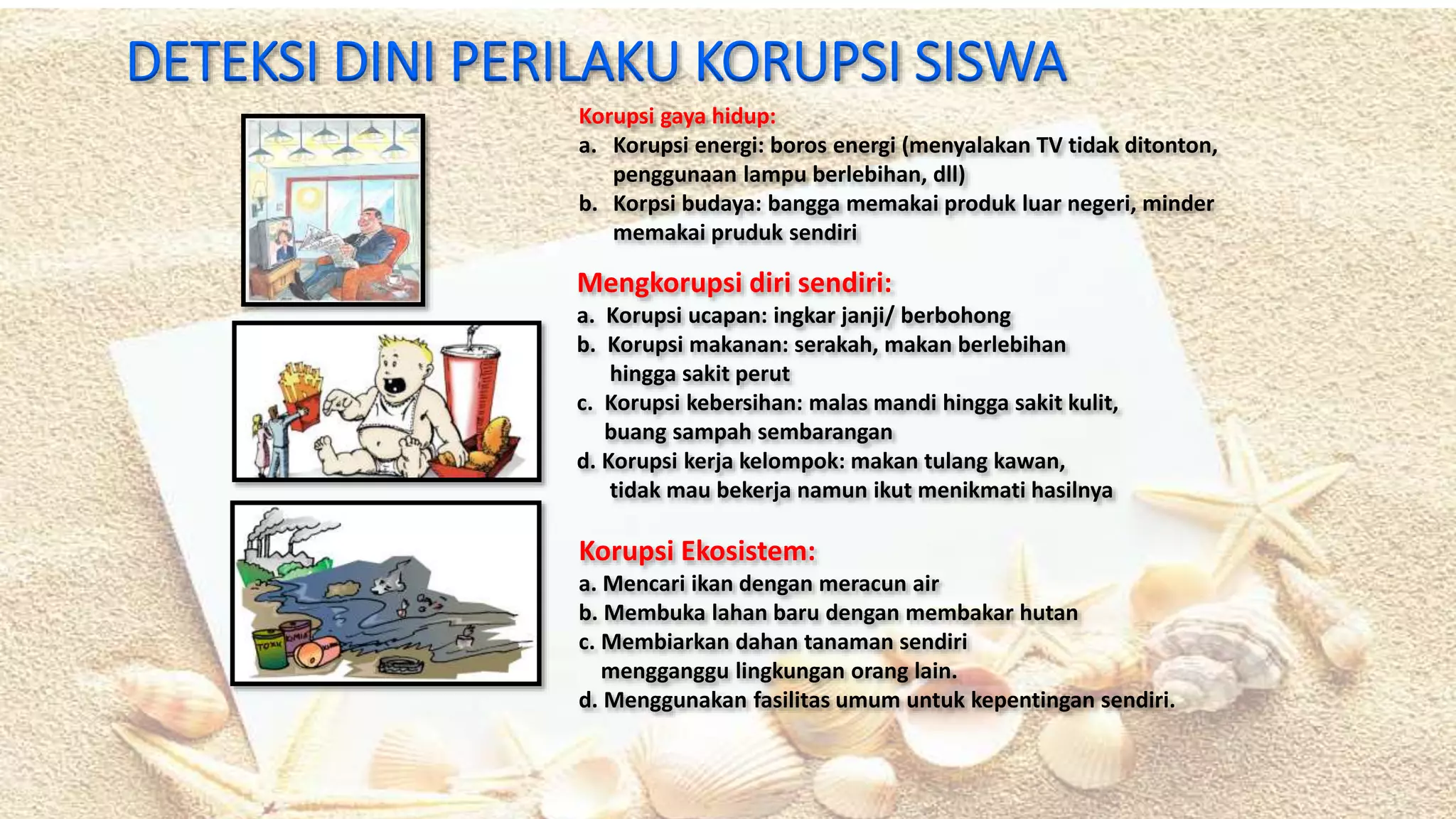 DETEKSI DINI PERILAKU KORUPSI SISWA

Korupsi gaya hidup:
a. Korupsi energi: boros energi (menyalakan TV tidak ditonton, penggunaan lampu berlebihan, dll)
b. Korpsi budaya: bangga memakai produk luar negeri, minder memakai pruduk sendiri

Mengkorupsi diri sendiri:
a. Korupsi ucapan: ingkar janji/ berbohong
b. Korupsi makanan: serakah, makan berlebihan hingga sakit perut
c. Korupsi kebersihan: malas mandi hingga sakit kulit, buang sampah sembarangan
d. Korupsi kerja kelompok: makan tulang kawan, tidak mau bekerja namun ikut menikmati hasilnya

Korupsi Ekosistem:
a. Mencari ikan dengan meracun air
b. Membuka lahan baru dengan membakar hutan
c. Membiarkan dahan tanaman sendiri mengganggu lingkungan orang lain.
d. Menggunakan fasilitas umum untuk kepentingan sendiri.

TOXIC
KIMIA